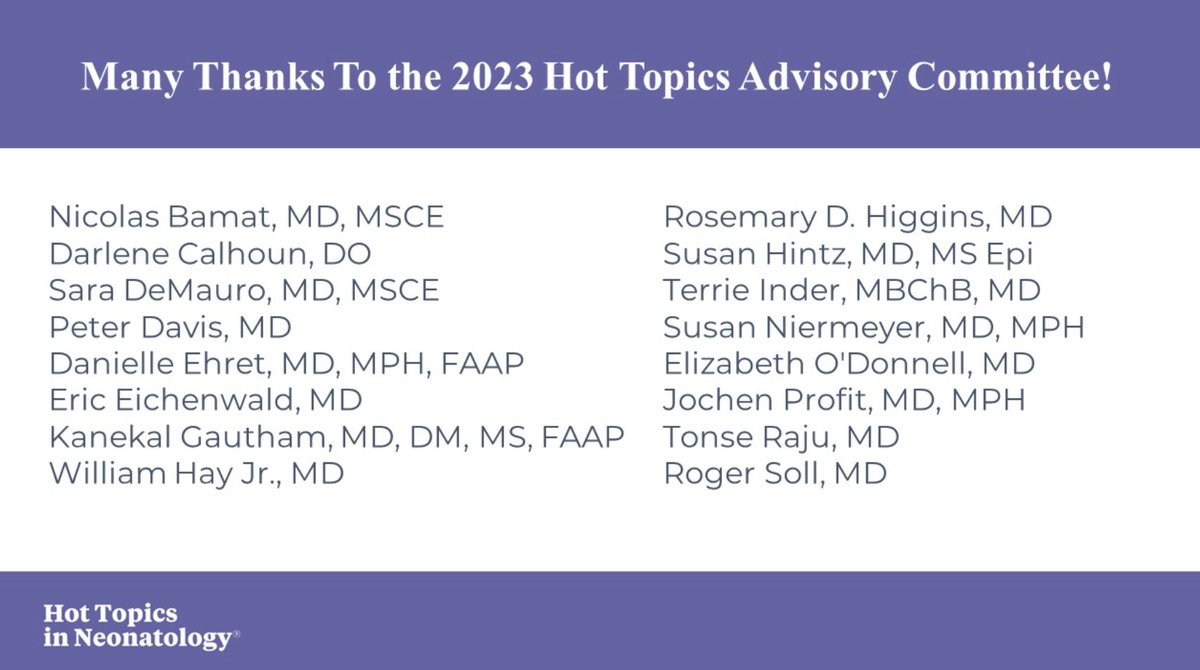 Many Thanks To the 2023 Hot Topics Advisory Committee!

Nicolas Bamat, MD, MSCE
Darlene Calhoun, DO
Sara DeMauro, MD, MSCE
Peter Davis, MD
Danielle Ehret, MD, MPH, FAAP
Eric Eichenwald, MD
Kanekal Gautham, MD, DM, MS, FAAP
William Hay Jr., MD

Rosemary D. Higgins, MD
Susan Hintz, MD, MS Epi
Terrie Inder, MBChB, MD
Susan Niermeyer, MD, MPH
Elizabeth O'Donnell, MD
Jochen Profit, MD, MPH
Tonse Raju, MD
Roger Soll, MD

Hot Topics
in Neonatology®